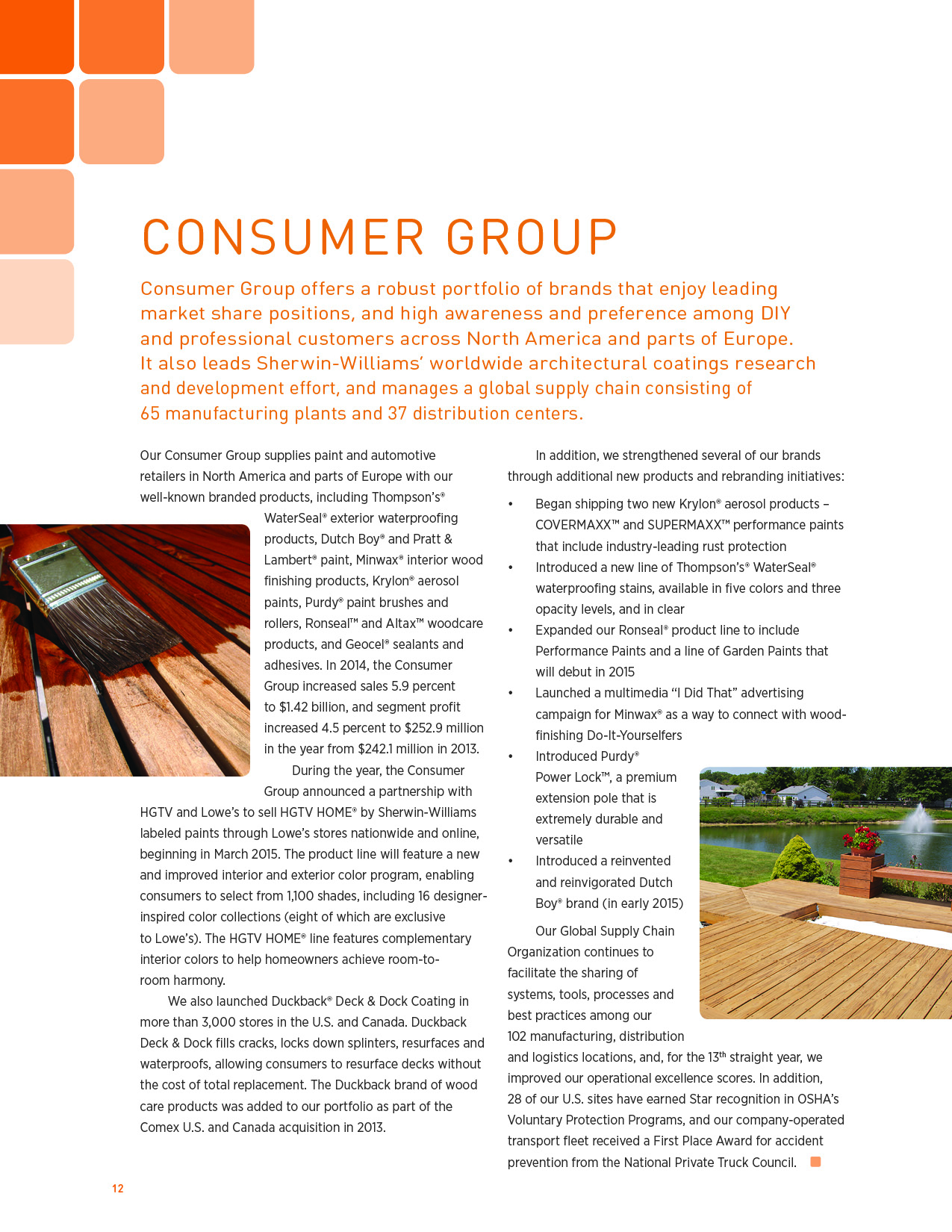 CONSUMER GROUP

Consumer Group offers a robust portfolio of brands that enjoy leading market share positions, and high awareness and preference among DIY and professional customers across North America and parts of Europe. It also leads Sherwin-Williams' worldwide architectural coatings research and development effort, and manages a global supply chain consisting of 65 manufacturing plants and 37 distribution centers.

Our Consumer Group supplies paint and automotive retailers in North America and parts of Europe with our well-known branded products, including Thompson's® WaterSeal® exterior waterproofing products, Dutch Boy® and Pratt & Lambert® paint, Minwax® interior wood finishing products, Krylon® aerosol paints, Purdy® paint brushes and rollers, Ronseal™ and Altax™ woodcare products, and Geocel® sealants and adhesives. In 2014, the Consumer Group increased sales 5.9 percent to $1.42 billion, and segment profit increased 4.5 percent to $252.9 million in the year from $242.1 million in 2013.

During the year, the Consumer Group announced a partnership with HGTV and Lowe's to sell HGTV HOME® by Sherwin-Williams labeled paints through Lowe's stores nationwide and online, beginning in March 2015. The product line will feature a new and improved interior and exterior color program, enabling consumers to select from 1,100 shades, including 16 designer-inspired color collections (eight of which are exclusive to Lowe's). The HGTV HOME® line features complementary interior colors to help homeowners achieve room-to-room harmony.

We also launched Duckback® Deck & Dock Coating in more than 3,000 stores in the U.S. and Canada. Duckback Deck & Dock fills cracks, locks down splinters, resurfaces and waterproofs, allowing consumers to resurface decks without the cost of total replacement. The Duckback brand of wood care products was added to our portfolio as part of the Comex U.S. and Canada acquisition in 2013.

In addition, we strengthened several of our brands through additional new products and rebranding initiatives:

• Began shipping two new Krylon® aerosol products – COVERMAXX™ and SUPERMAXX™ performance paints that include industry-leading rust protection
• Introduced a new line of Thompson's® WaterSeal® waterproofing stains, available in five colors and three opacity levels, and in clear
• Expanded our Ronseal® product line to include Performance Paints and a line of Garden Paints that will debut in 2015
• Launched a multimedia "I Did That" advertising campaign for Minwax® as a way to connect with wood-finishing Do-It-Yourselfers
• Introduced Purdy® Power Lock™, a premium extension pole that is extremely durable and versatile
• Introduced a reinvented and reinvigorated Dutch Boy® brand (in early 2015)

Our Global Supply Chain Organization continues to facilitate the sharing of systems, tools, processes and best practices among our 102 manufacturing, distribution and logistics locations, and, for the 13th straight year, we improved our operational excellence scores. In addition, 28 of our U.S. sites have earned Star recognition in OSHA's Voluntary Protection Programs, and our company-operated transport fleet received a First Place Award for accident prevention from the National Private Truck Council.

12